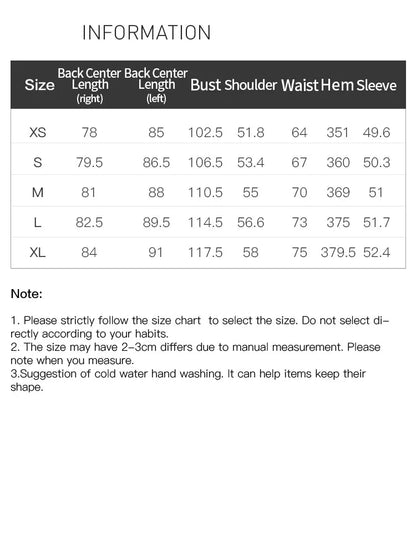 INFORMATION

| Size | Back Center Length (right) | Back Center Length (left) | Bust | Shoulder | Waist | Hem | Sleeve |
|---|---|---|---|---|---|---|---|
| XS | 78 | 85 | 102.5 | 51.8 | 64 | 351 | 49.6 |
| S | 79.5 | 86.5 | 106.5 | 53.4 | 67 | 360 | 50.3 |
| M | 81 | 88 | 110.5 | 55 | 70 | 369 | 51 |
| L | 82.5 | 89.5 | 114.5 | 56.6 | 73 | 375 | 51.7 |
| XL | 84 | 91 | 117.5 | 58 | 75 | 379.5 | 52.4 |

Note:

1. Please strictly follow the size chart to select the size. Do not select directly according to your habits.
2. The size may have 2-3cm differs due to manual measurement. Please note when you measure.
3.Suggestion of cold water hand washing. It can help items keep their shape.